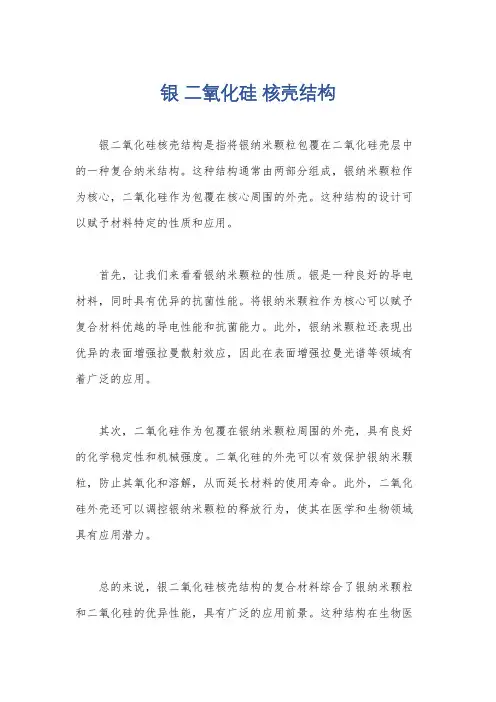 银 二氧化硅 核壳结构

银二氧化硅核壳结构是指将银纳米颗粒包覆在二氧化硅壳层中的一种复合纳米结构。这种结构通常由两部分组成，银纳米颗粒作为核心，二氧化硅作为包覆在核心周围的外壳。这种结构的设计可以赋予材料特定的性质和应用。

首先，让我们来看看银纳米颗粒的性质。银是一种良好的导电材料，同时具有优异的抗菌性能。将银纳米颗粒作为核心可以赋予复合材料优越的导电性能和抗菌能力。此外，银纳米颗粒还表现出优异的表面增强拉曼散射效应，因此在表面增强拉曼光谱等领域有着广泛的应用。

其次，二氧化硅作为包覆在银纳米颗粒周围的外壳，具有良好的化学稳定性和机械强度。二氧化硅的外壳可以有效保护银纳米颗粒，防止其氧化和溶解，从而延长材料的使用寿命。此外，二氧化硅外壳还可以调控银纳米颗粒的释放行为，使其在医学和生物领域具有应用潜力。

总的来说，银二氧化硅核壳结构的复合材料综合了银纳米颗粒和二氧化硅的优异性能，具有广泛的应用前景。这种结构在生物医